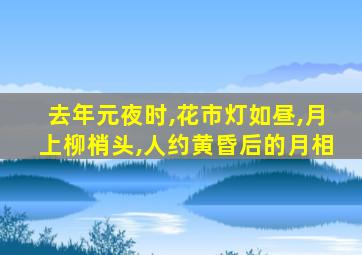 去年元夜时,花市灯如昼,月上柳梢头,人约黄昏后的月相